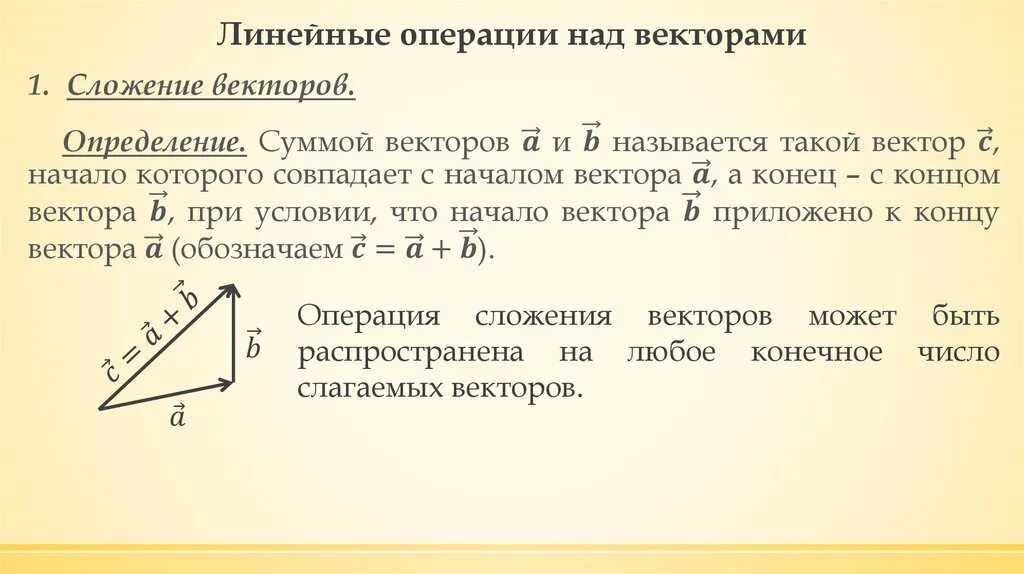 Линейные операции над векторами

1. Сложение векторов.

Определение. Суммой векторов $\vec{a}$ и $\vec{b}$ называется такой вектор $\vec{c}$, начало которого совпадает с началом вектора $\vec{a}$, а конец – с концом вектора $\vec{b}$, при условии, что начало вектора $\vec{b}$ приложено к концу вектора $\vec{a}$ (обозначаем $\vec{c} = \vec{a} + \vec{b}$).

$\vec{c} = \vec{a} + \vec{b}$

$\vec{b}$

$\vec{a}$

Операция сложения векторов может быть распространена на любое конечное число слагаемых векторов.